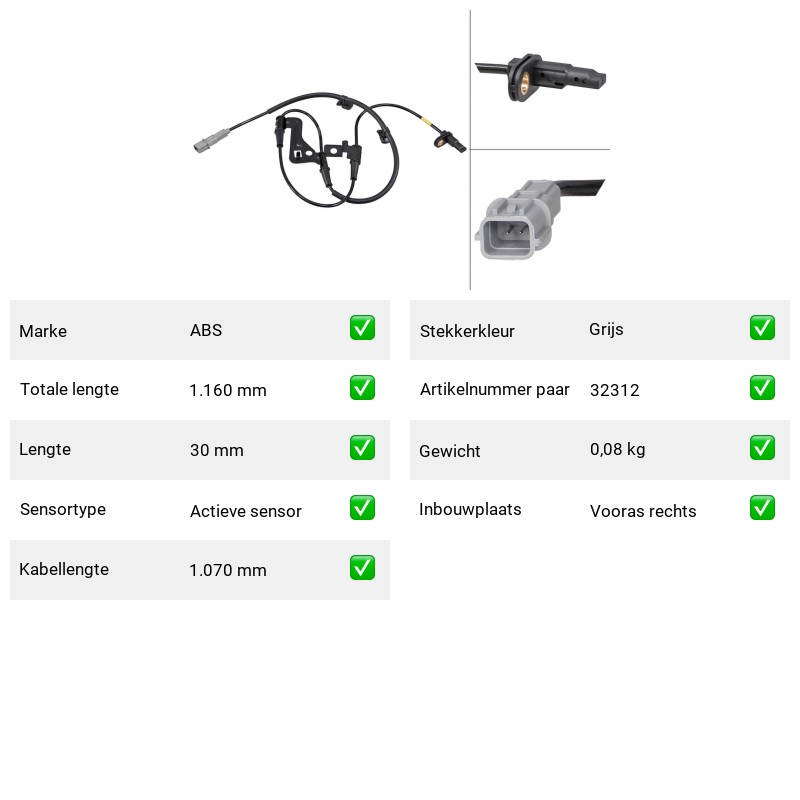 Marke ABS ☑

Totale lengte 1.160 mm ☑

Lengte 30 mm ☑

Sensortype Actieve sensor ☑

Kabellengte 1.070 mm ☑

Stekkerkleur Grijs ☑

Artikelnummer paar 32312 ☑

Gewicht 0,08 kg ☑

Inbouwplaats Vooras rechts ☑